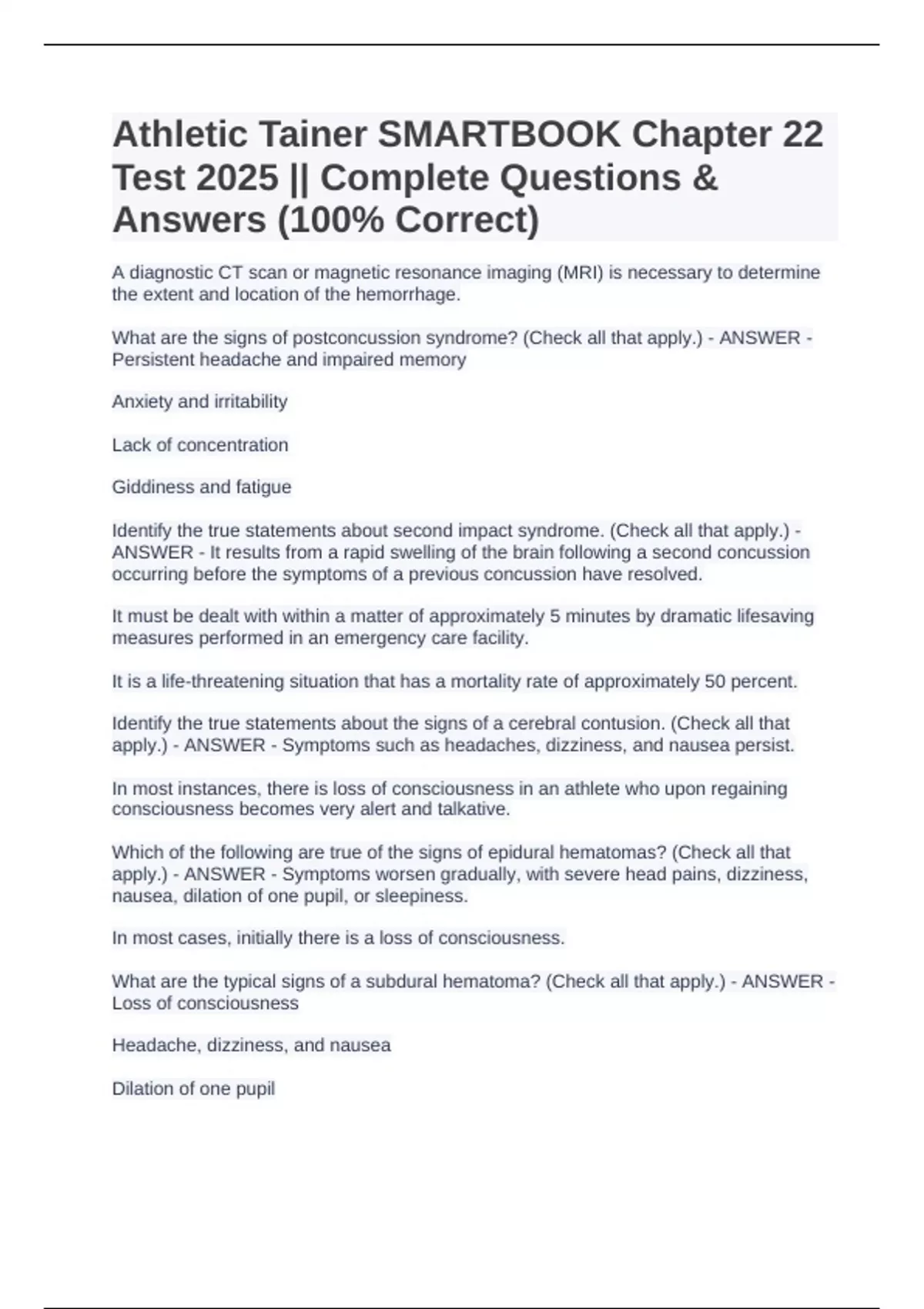 Athletic Tainer SMARTBOOK Chapter 22 Test 2025 || Complete Questions & Answers (100% Correct)

A diagnostic CT scan or magnetic resonance imaging (MRI) is necessary to determine the extent and location of the hemorrhage.

What are the signs of postconcussion syndrome? (Check all that apply.) - ANSWER - Persistent headache and impaired memory

Anxiety and irritability

Lack of concentration

Giddiness and fatigue

Identify the true statements about second impact syndrome. (Check all that apply.) - ANSWER - It results from a rapid swelling of the brain following a second concussion occurring before the symptoms of a previous concussion have resolved.

It must be dealt with within a matter of approximately 5 minutes by dramatic lifesaving measures performed in an emergency care facility.

It is a life-threatening situation that has a mortality rate of approximately 50 percent.

Identify the true statements about the signs of a cerebral contusion. (Check all that apply.) - ANSWER - Symptoms such as headaches, dizziness, and nausea persist.

In most instances, there is loss of consciousness in an athlete who upon regaining consciousness becomes very alert and talkative.

Which of the following are true of the signs of epidural hematomas? (Check all that apply.) - ANSWER - Symptoms worsen gradually, with severe head pains, dizziness, nausea, dilation of one pupil, or sleepiness.

In most cases, initially there is a loss of consciousness.

What are the typical signs of a subdural hematoma? (Check all that apply.) - ANSWER - Loss of consciousness

Headache, dizziness, and nausea

Dilation of one pupil